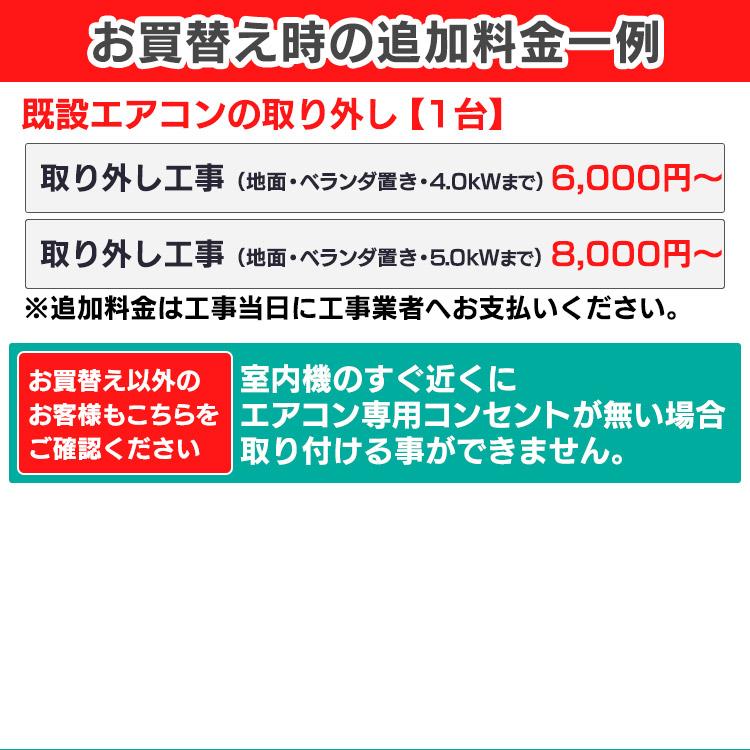 お買替え時の追加料金一例

既設エアコンの取り外し【1台】

取り外し工事（地面・ベランダ置き・4.0kWまで）6,000円～

取り外し工事（地面・ベランダ置き・5.0kWまで）8,000円～

※追加料金は工事当日に工事業者へお支払いください。

お買替え以外のお客様もこちらをご確認ください

室内機のすぐ近くにエアコン専用コンセントが無い場合取り付ける事ができません。